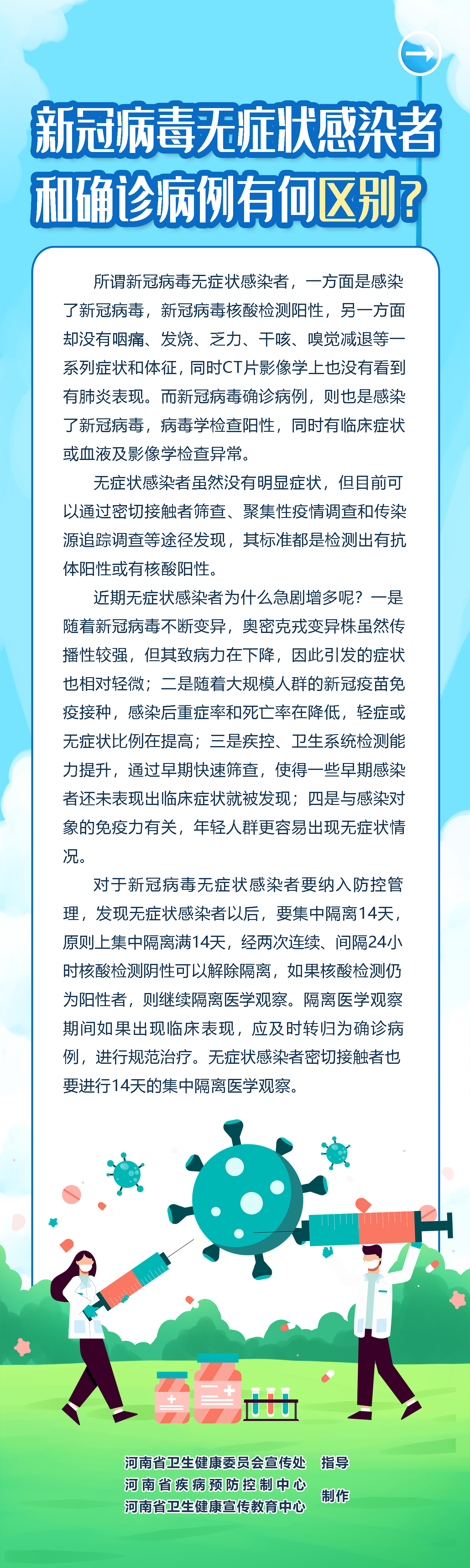 新冠病毒无症状感染者和确诊病例有何区别？

所谓新冠病毒无症状感染者，一方面是感染了新冠病毒，新冠病毒核酸检测阳性，另一方面却没有咽痛、发烧、乏力、干咳、嗅觉减退等一系列症状和体征，同时CT片影像学上也没有看到有肺炎表现。而新冠病毒确诊病例，则也是感染了新冠病毒，病毒学检查阳性，同时有临床症状或血液及影像学检查异常。

无症状感染者虽然没有明显症状，但目前可以通过密切接触者筛查、聚集性疫情调查和传染源追踪调查等途径发现，其标准都是检测出有抗体阳性或有核酸阳性。

近期无症状感染者为什么急剧增多呢？一是随着新冠病毒不断变异，奥密克戎变异株虽然传播性较强，但其致病力在下降，因此引发的症状也相对轻微；二是随着大规模人群的新冠疫苗免疫接种，感染后重症率和死亡率在降低，轻症或无症状比例在提高；三是疾控、卫生系统检测能力提升，通过早期快速筛查，使得一些早期感染者还未表现出临床症状就被发现；四是与感染对象的免疫力有关，年轻人群更容易出现无症状情况。

对于新冠病毒无症状感染者要纳入防控管理，发现无症状感染者以后，要集中隔离14天，原则上集中隔离满14天，经两次连续、间隔24小时核酸检测阴性可以解除隔离，如果核酸检测仍为阳性者，则继续隔离医学观察。隔离医学观察期间如果出现临床表现，应及时转归为确诊病例，进行规范治疗。无症状感染者密切接触者也要进行14天的集中隔离医学观察。

河南省卫生健康委员会宣传处 指导
河南省疾病预防控制中心
河南省卫生健康宣传教育中心 制作